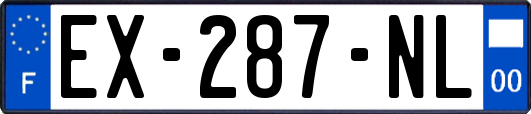 F
EX-287-NL
00